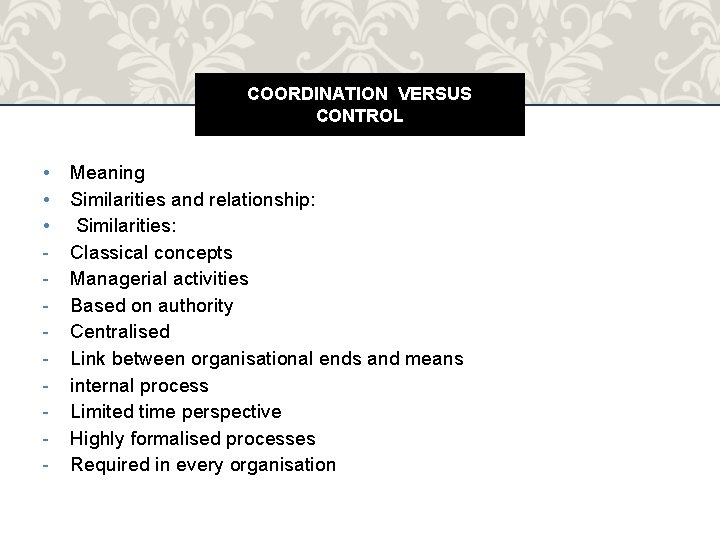 COORDINATION VERSUS CONTROL

• Meaning
• Similarities and relationship:
• Similarities:
- Classical concepts
- Managerial activities
- Based on authority
- Centralised
- Link between organisational ends and means
- internal process
- Limited time perspective
- Highly formalised processes
- Required in every organisation